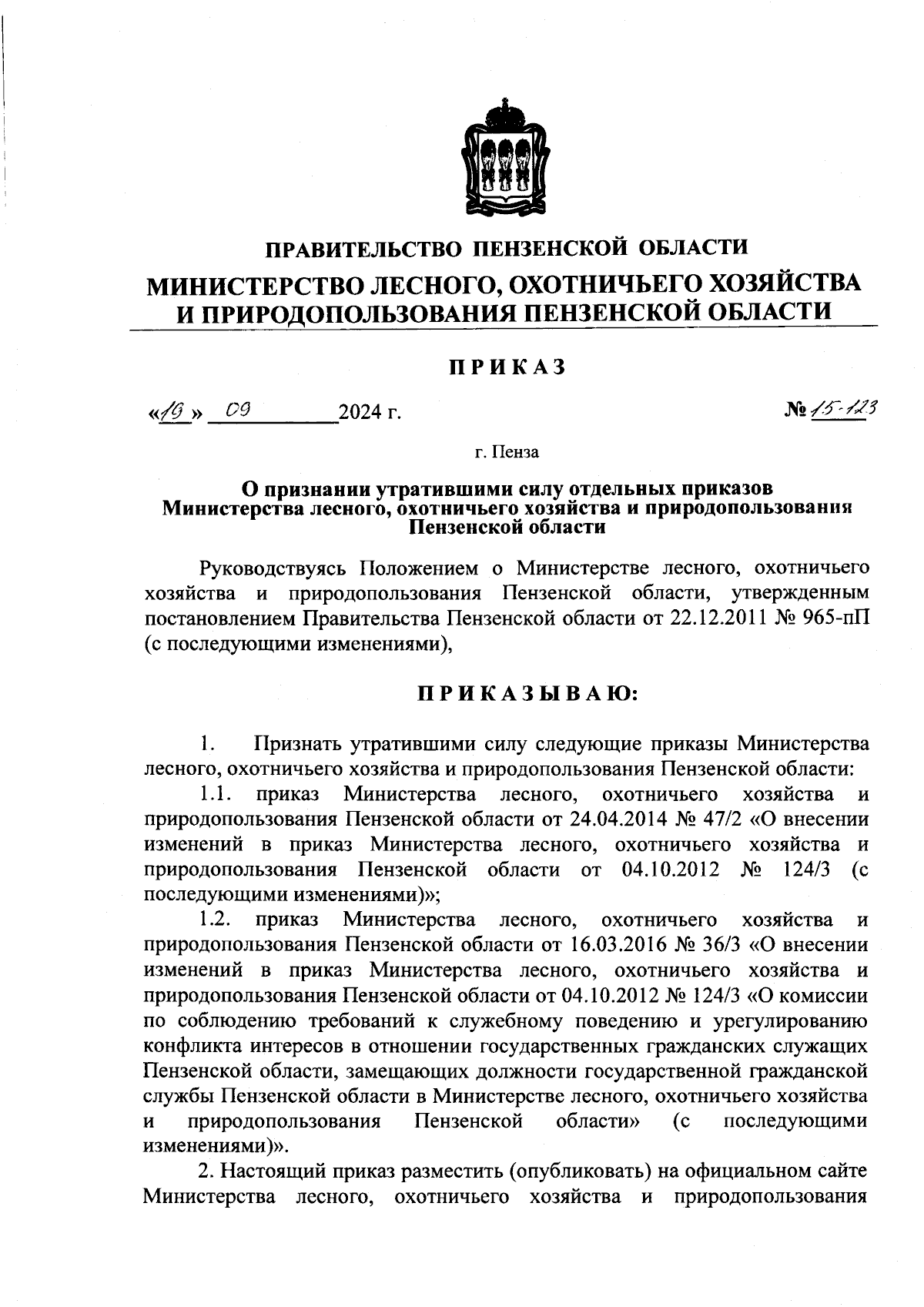 ПРАВИТЕЛЬСТВО ПЕНЗЕНСКОЙ ОБЛАСТИ
МИНИСТЕРСТВО ЛЕСНОГО, ОХОТНИЧЬЕГО ХОЗЯЙСТВА И ПРИРОДОПОЛЬЗОВАНИЯ ПЕНЗЕНСКОЙ ОБЛАСТИ

ПРИКАЗ

«19» 09 2024 г. № 15-123

г. Пенза

О признании утратившими силу отдельных приказов Министерства лесного, охотничьего хозяйства и природопользования Пензенской области

Руководствуясь Положением о Министерстве лесного, охотничьего хозяйства и природопользования Пензенской области, утвержденным постановлением Правительства Пензенской области от 22.12.2011 № 965-пП (с последующими изменениями),

ПРИКАЗЫВАЮ:

1. Признать утратившими силу следующие приказы Министерства лесного, охотничьего хозяйства и природопользования Пензенской области:

1.1. приказ Министерства лесного, охотничьего хозяйства и природопользования Пензенской области от 24.04.2014 № 47/2 «О внесении изменений в приказ Министерства лесного, охотничьего хозяйства и природопользования Пензенской области от 04.10.2012 № 124/3 (с последующими изменениями)»;

1.2. приказ Министерства лесного, охотничьего хозяйства и природопользования Пензенской области от 16.03.2016 № 36/3 «О внесении изменений в приказ Министерства лесного, охотничьего хозяйства и природопользования Пензенской области от 04.10.2012 № 124/3 «О комиссии по соблюдению требований к служебному поведению и урегулированию конфликта интересов в отношении государственных гражданских служащих Пензенской области, замещающих должности государственной гражданской службы Пензенской области в Министерстве лесного, охотничьего хозяйства и природопользования Пензенской области» (с последующими изменениями)».

2. Настоящий приказ разместить (опубликовать) на официальном сайте Министерства лесного, охотничьего хозяйства и природопользования